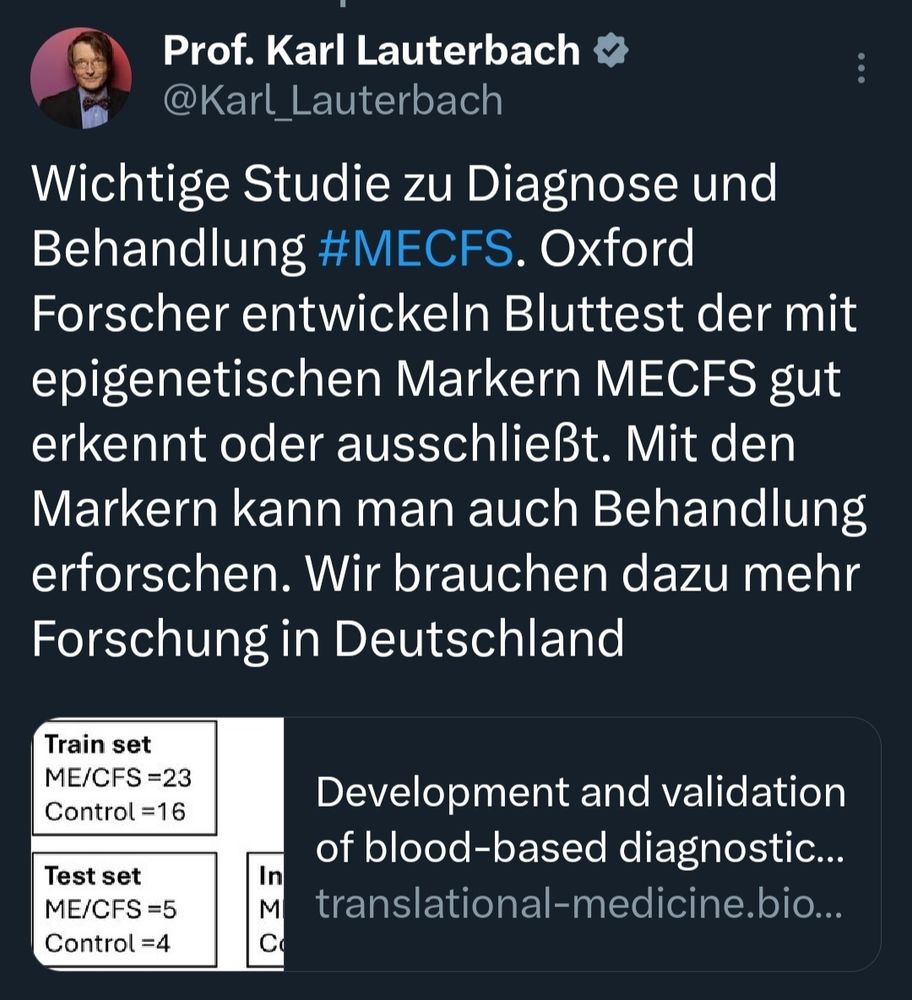 Prof. Karl Lauterbach
@Karl_Lauterbach

Wichtige Studie zu Diagnose und Behandlung #MECFS. Oxford Forscher entwickeln Bluttest der mit epigenetischen Markern MECFS gut erkennt oder ausschließt. Mit den Markern kann man auch Behandlung erforschen. Wir brauchen dazu mehr Forschung in Deutschland

Train set
ME/CFS =23
Control =16

Test set
ME/CFS =5
Control =4

In
M
C

Development and validation of blood-based diagnostic...
translational-medicine.bio...